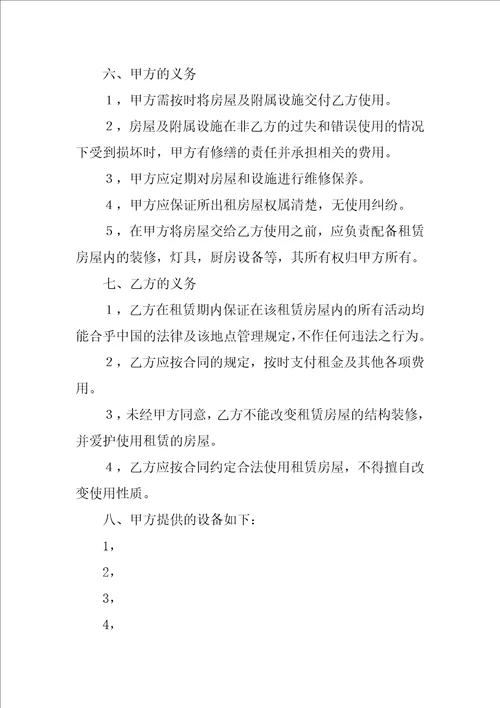 六、甲方的义务

1，甲方需按时将房屋及附属设施交付乙方使用。

2，房屋及附属设施在非乙方的过失和错误使用的情况下受到损坏时，甲方有修缮的责任并承担相关的费用。

3，甲方应定期对房屋和设施进行维修保养。

4，甲方应保证所出租房屋权属清楚，无使用纠纷。

5，在甲方将房屋交给乙方使用之前，应负责配备租赁房屋内的装修，灯具，厨房设备等，其所有权归甲方所有。

七、乙方的义务

1，乙方在租赁期内保证在该租赁房屋内的所有活动均能合乎中国的法律及该地点管理规定，不作任何违法之行为。

2，乙方应按合同的规定，按时支付租金及其他各项费用。

3，未经甲方同意，乙方不能改变租赁房屋的结构装修，并爱护使用租赁的房屋。

4，乙方应按合同约定合法使用租赁房屋，不得擅自改变使用性质。

八、甲方提供的设备如下：

1，

2，

3，

4，